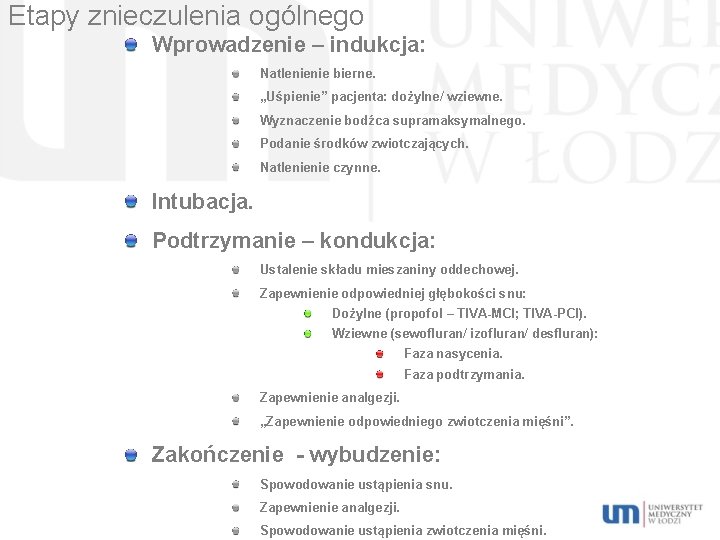 Etapy znieczulenia ogólnego

Wprowadzenie – indukcja:

Natlenienie bierne.

„Uśpienie” pacjenta: dożylne/ wziewne.

Wyznaczenie bodźca supramaksymalnego.

Podanie środków zwiotczających.

Natlenienie czynne.

Intubacja.

Podtrzymanie – kondukcja:

Ustalenie składu mieszaniny oddechowej.

Zapewnienie odpowiedniej głębokości snu:

Dożylne (propofol – TIVA-MCI; TIVA-PCI).

Wziewne (sewofluran/ izofluran/ desfluran):

Faza nasycenia.

Faza podtrzymania.

Zapewnienie analgezji.

„Zapewnienie odpowiedniego zwiotczenia mięśni”.

Zakończenie - wybudzenie:

Spowodowanie ustąpienia snu.

Zapewnienie analgezji.

Spowodowanie ustąpienia zwiotczenia mięśni.

UNIWERSYTET MEDYCZNY W ŁODZI

um UNIWERSYTET MEDYCZNY W ŁODZI